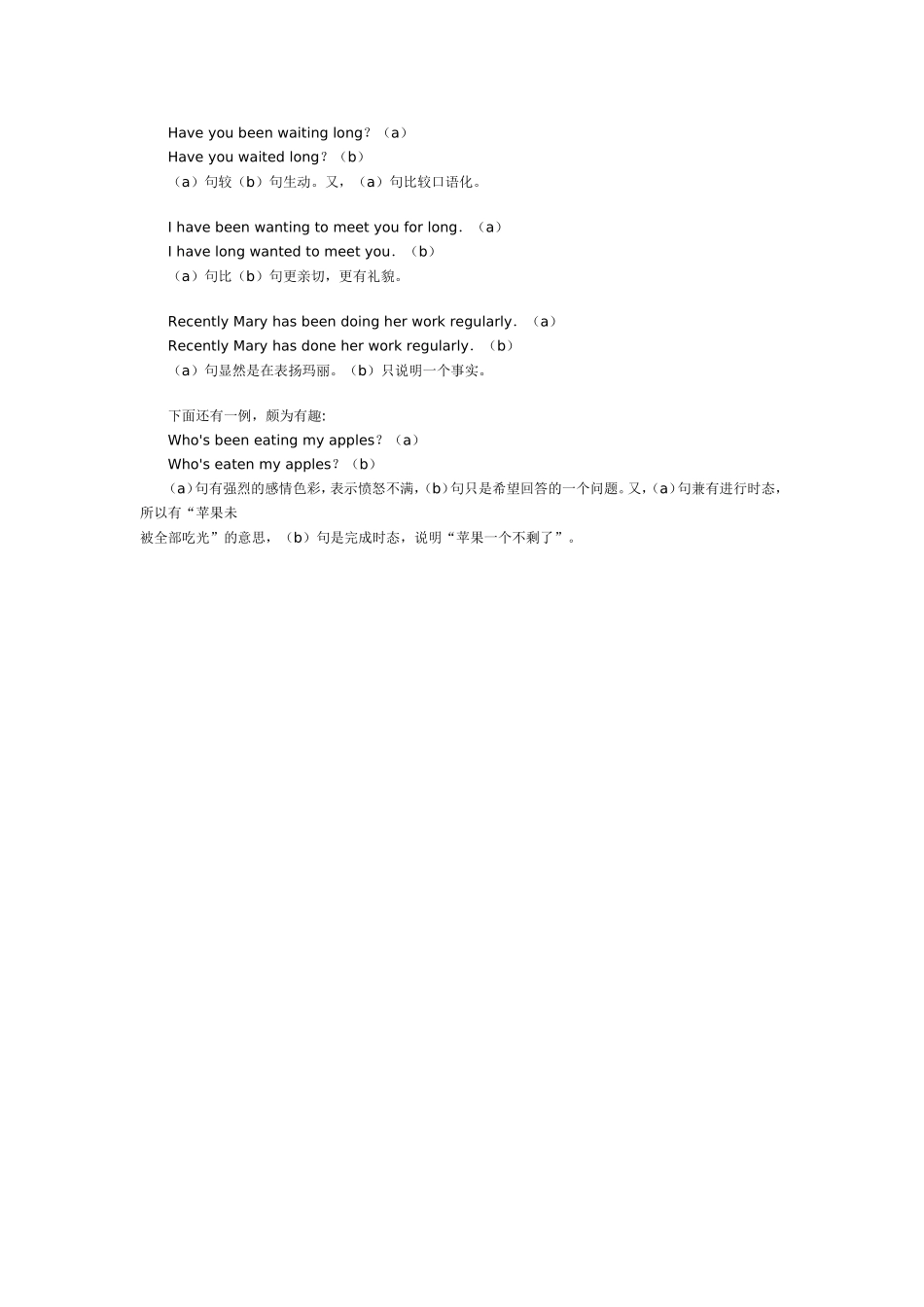 Have you been waiting long？（a）
Have you waited long？（b）
（a）句较（b）句生动。又，（a）句比较口语化。

I have been wanting to meet you for long．（a）
I have long wanted to meet you．（b）
（a）句比（b）句更亲切，更有礼貌。

Recently Mary has been doing her work regularly．（a）
Recently Mary has done her work regularly．（b）
（a）句显然是在表扬玛丽。（b）只说明一个事实。

下面还有一例，颇为有趣:
Who's been eating my apples？（a）
Who's eaten my apples？（b）
（a）句有强烈的感情色彩，表示愤怒不满，（b）句只是希望回答的一个问题。又，（a）句兼有进行时态，所以有“苹果未被全部吃光”的意思，（b）句是完成时态，说明“苹果一个不剩了”。